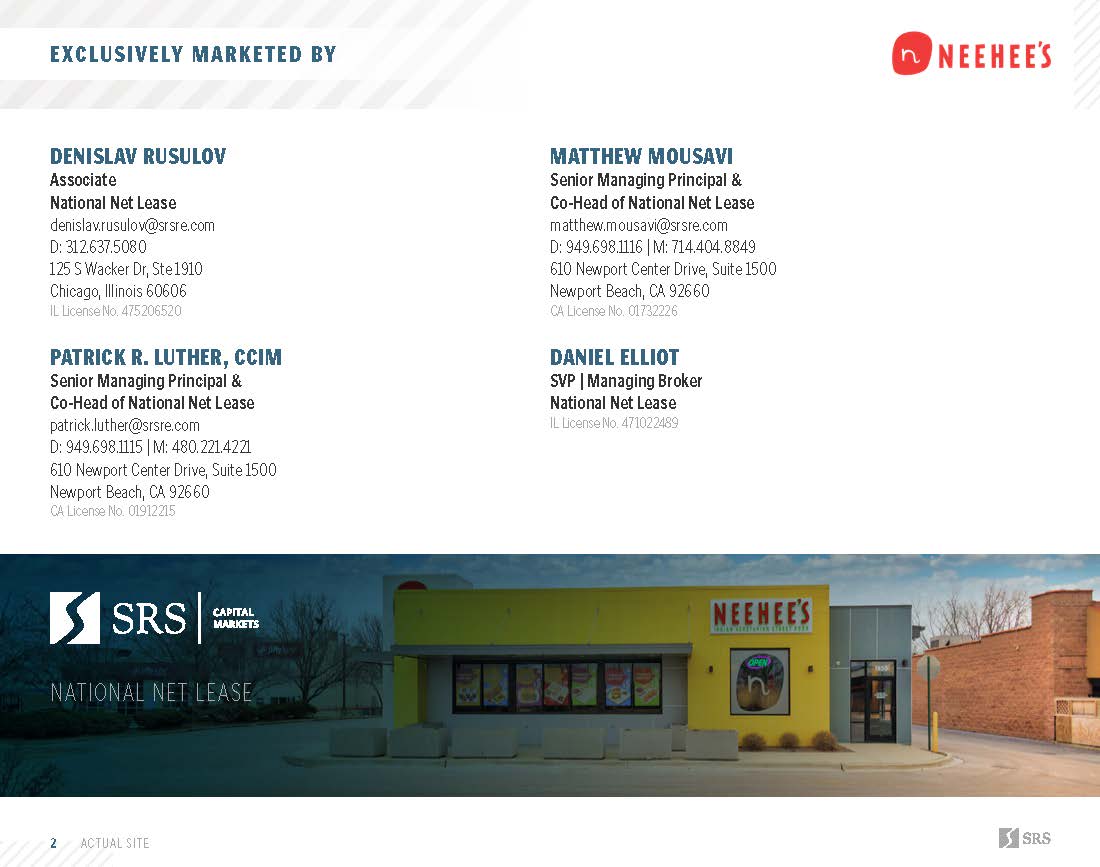 EXCLUSIVELY MARKETED BY

NEEHEE'S

DENISLAV RUSULOV
Associate
National Net Lease
denislav.rusulov@srsre.com
D: 312.637.5080
125 S Wacker Dr, Ste 1910
Chicago, Illinois 60606
IL License No. 475206520

PATRICK R. LUTHER, CCIM
Senior Managing Principal &
Co-Head of National Net Lease
patrick.luther@srsre.com
D: 949.698.1115 | M: 480.221.4221
610 Newport Center Drive, Suite 1500
Newport Beach, CA 92660
CA License No. 01912215

MATTHEW MOUSAVI
Senior Managing Principal &
Co-Head of National Net Lease
matthew.mousavi@srsre.com
D: 949.698.1116 | M: 714.404.8849
610 Newport Center Drive, Suite 1500
Newport Beach, CA 92660
CA License No. 01732226

DANIEL ELLIOT
SVP | Managing Broker
National Net Lease
IL License No. 471022489

SRS CAPITAL MARKETS

NATIONAL NET LEASE

NEEHEE'S

OPEN

2 ACTUAL SITE

SRS